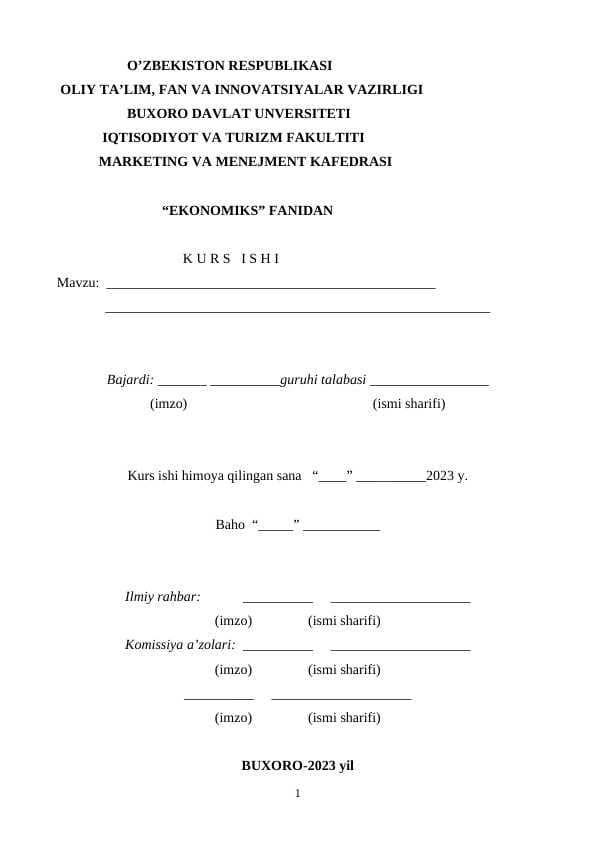 O’ZBEKISTON RESPUBLIKASI
OLIY TA’LIM, FAN VA INNOVATSIYALAR VAZIRLIGI
BUXORO DAVLAT UNVERSITETI
IQTISODIYOT VA TURIZM FAKULTITI
MARKETING VA MENEJMENT KAFEDRASI

“EKONOMIKS” FANIDAN

K U R S I S H I

Mavzu: ________________________________________________
________________________________________________________

Bajardi: _______ __________guruhi talabasi _________________
(imzo) (ismi sharifi)

Kurs ishi himoya qilingan sana “____” __________2023 y.

Baho “_____” ___________

Ilmiy rahbar: __________ ____________________
(imzo) (ismi sharifi)
Komissiya a’zolari: __________ ____________________
(imzo) (ismi sharifi)
__________ ____________________
(imzo) (ismi sharifi)

BUXORO-2023 yil

1